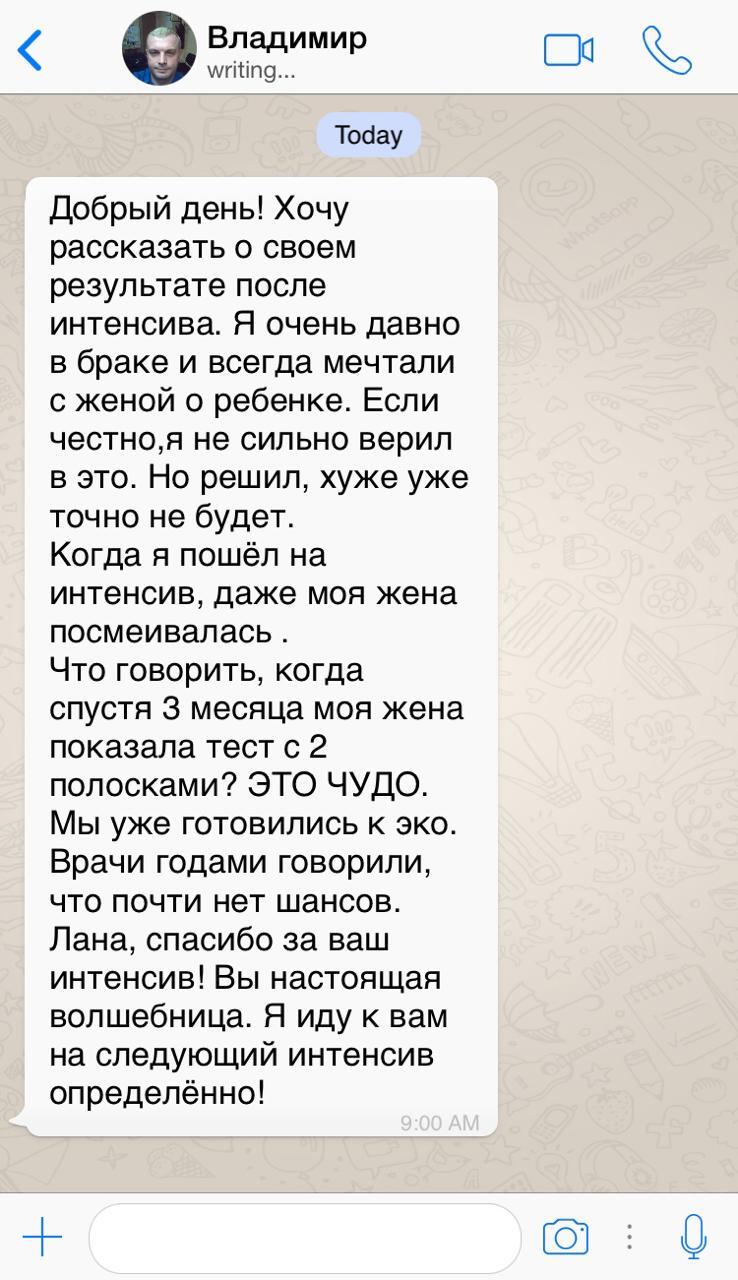 Владимир
writing...

Today

Добрый день! Хочу рассказать о своем результате после интенсива. Я очень давно в браке и всегда мечтали с женой о ребенке. Если честно,я не сильно верил в это. Но решил, хуже уже точно не будет.
Когда я пошёл на интенсив, даже моя жена посмеивалась .
Что говорить, когда спустя 3 месяца моя жена показала тест с 2 полосками? ЭТО ЧУДО. Мы уже готовились к эко. Врачи годами говорили, что почти нет шансов. Лана, спасибо за ваш интенсив! Вы настоящая волшебница. Я иду к вам на следующий интенсив определённо!
9:00 AM